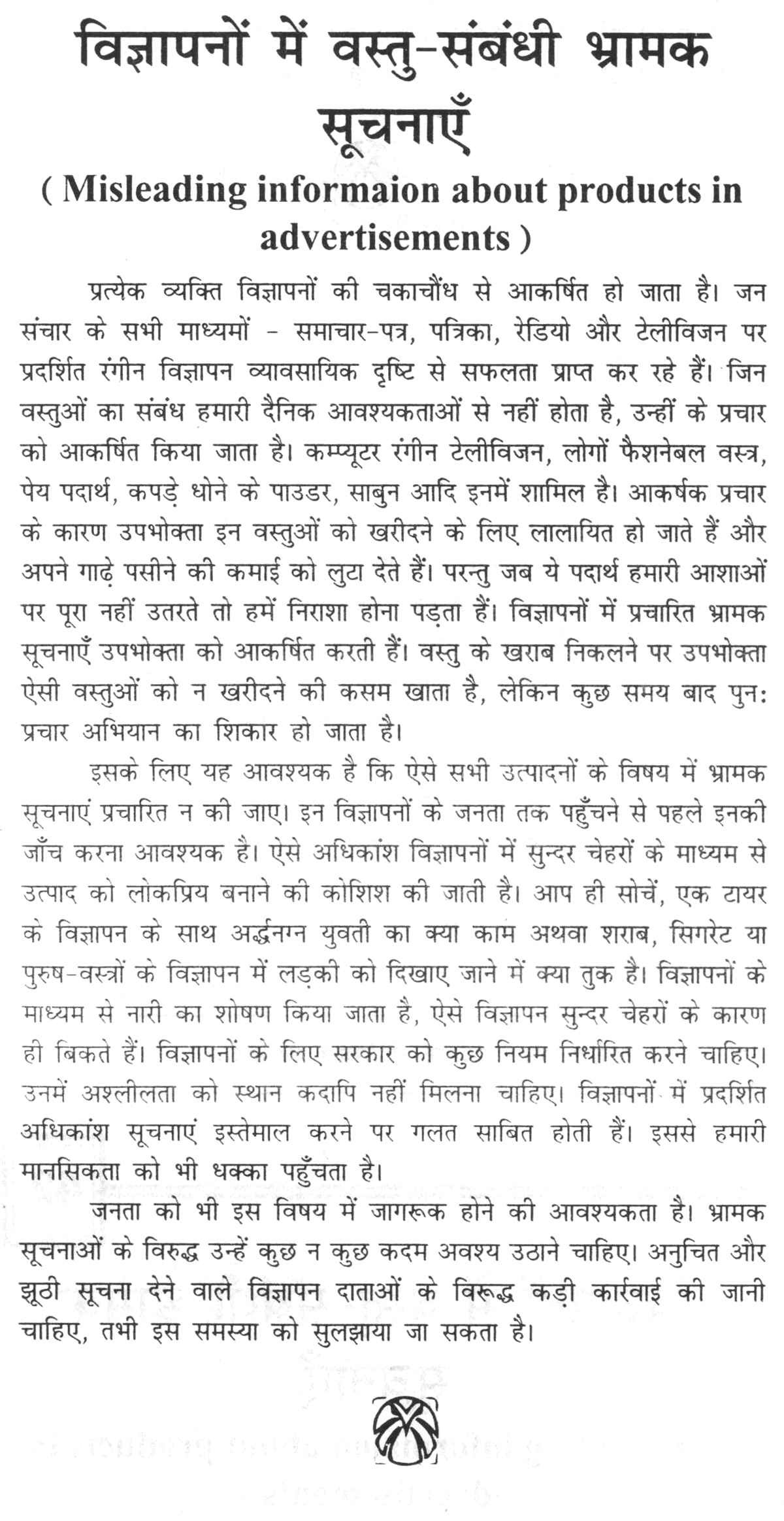 विज्ञापनों में वस्तु-संबंधी भ्रामक सूचनाएँ

( Misleading informaion about products in advertisements )

प्रत्येक व्यक्ति विज्ञापनों की चकाचौंध से आकर्षित हो जाता है। जन संचार के सभी माध्यमों - समाचार-पत्र, पत्रिका, रेडियो और टेलीविजन पर प्रदर्शित रंगीन विज्ञापन व्यावसायिक दृष्टि से सफलता प्राप्त कर रहे हैं। जिन वस्तुओं का संबंध हमारी दैनिक आवश्यकताओं से नहीं होता है, उन्हीं के प्रचार को आकर्षित किया जाता है। कम्प्यूटर रंगीन टेलीविजन, लोगों फैशनेबल वस्त्र, पेय पदार्थ, कपड़े धोने के पाउडर, साबुन आदि इनमें शामिल है। आकर्षक प्रचार के कारण उपभोक्ता इन वस्तुओं को खरीदने के लिए लालायित हो जाते हैं और अपने गाढ़े पसीने की कमाई को लुटा देते हैं। परन्तु जब ये पदार्थ हमारी आशाओं पर पूरा नहीं उतरते तो हमें निराशा होना पड़ता हैं। विज्ञापनों में प्रचारित भ्रामक सूचनाएँ उपभोक्ता को आकर्षित करती हैं। वस्तु के खराब निकलने पर उपभोक्ता ऐसी वस्तुओं को न खरीदने की कसम खाता है, लेकिन कुछ समय बाद पुन: प्रचार अभियान का शिकार हो जाता है।

इसके लिए यह आवश्यक है कि ऐसे सभी उत्पादनों के विषय में भ्रामक सूचनाएं प्रचारित न की जाए। इन विज्ञापनों के जनता तक पहुँचने से पहले इनकी जाँच करना आवश्यक है। ऐसे अधिकांश विज्ञापनों में सुन्दर चेहरों के माध्यम से उत्पाद को लोकप्रिय बनाने की कोशिश की जाती है। आप ही सोचें, एक टायर के विज्ञापन के साथ अर्द्धनग्न युवती का क्या काम अथवा शराब, सिगरेट या पुरुष-वस्त्रों के विज्ञापन में लड़की को दिखाए जाने में क्या तुक है। विज्ञापनों के माध्यम से नारी का शोषण किया जाता है, ऐसे विज्ञापन सुन्दर चेहरों के कारण ही बिकते हैं। विज्ञापनों के लिए सरकार को कुछ नियम निर्धारित करने चाहिए। उनमें अश्लीलता को स्थान कदापि नहीं मिलना चाहिए। विज्ञापनों में प्रदर्शित अधिकांश सूचनाएं इस्तेमाल करने पर गलत साबित होती हैं। इससे हमारी मानसिकता को भी धक्का पहुँचता है।

जनता को भी इस विषय में जागरूक होने की आवश्यकता है। भ्रामक सूचनाओं के विरुद्ध उन्हें कुछ न कुछ कदम अवश्य उठाने चाहिए। अनुचित और झूठी सूचना देने वाले विज्ञापन दाताओं के विरूद्ध कड़ी कार्रवाई की जानी चाहिए, तभी इस समस्या को सुलझाया जा सकता है।